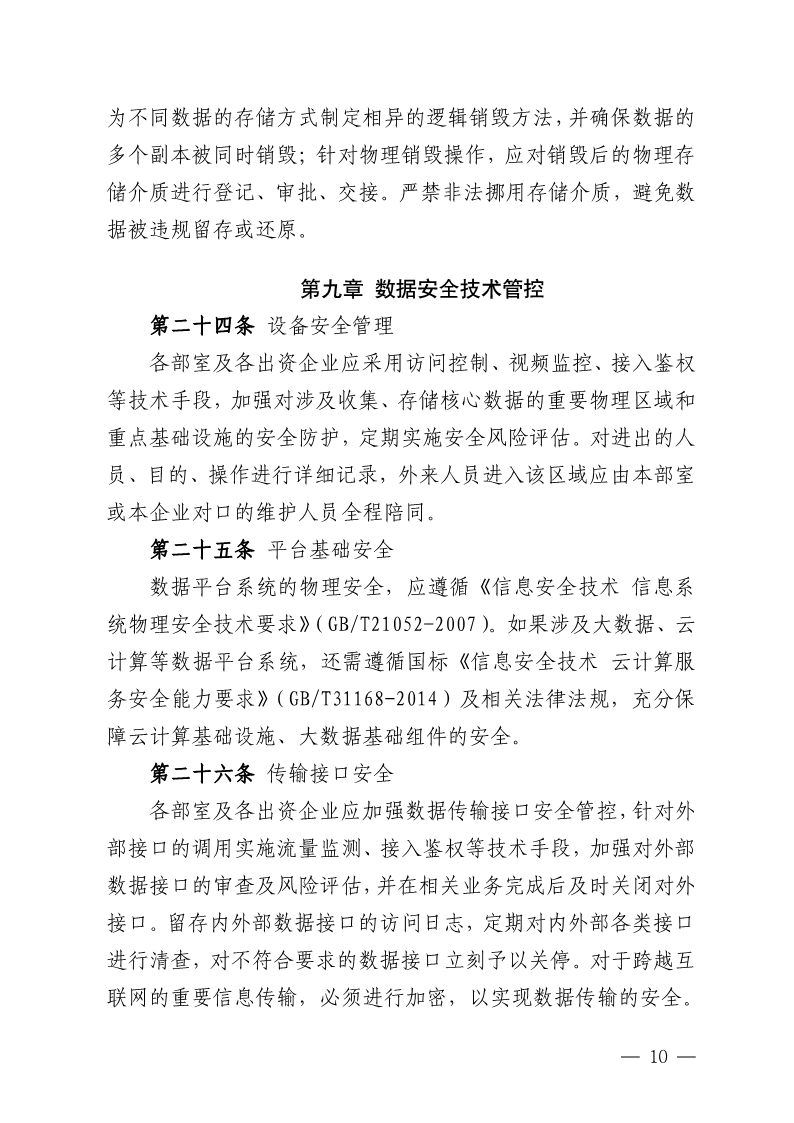 为不同数据的存储方式制定相异的逻辑销毁方法，并确保数据的多个副本被同时销毁；针对物理销毁操作，应对销毁后的物理存储介质进行登记、审批、交接。严禁非法挪用存储介质，避免数据被违规留存或还原。

第九章 数据安全技术管控

第二十四条 设备安全管理

各部室及各出资企业应采用访问控制、视频监控、接入鉴权等技术手段，加强对涉及收集、存储核心数据的重要物理区域和重点基础设施的安全防护，定期实施安全风险评估。对进出的人员、目的、操作进行详细记录，外来人员进入该区域应由本部室或本企业对口的维护人员全程陪同。

第二十五条 平台基础安全

数据平台系统的物理安全，应遵循《信息安全技术 信息系统物理安全技术要求》(GB/T21052-2007)。如果涉及大数据、云计算等数据平台系统，还需遵循国标《信息安全技术 云计算服务安全能力要求》(GB/T31168-2014)及相关法律法规，充分保障云计算基础设施、大数据基础组件的安全。

第二十六条 传输接口安全

各部室及各出资企业应加强数据传输接口安全管控，针对外部接口的调用实施流量监测、接入鉴权等技术手段，加强对外部数据接口的审查及风险评估，并在相关业务完成后及时关闭对外接口。留存内外部数据接口的访问日志，定期对内外部各类接口进行清查，对不符合要求的数据接口立刻予以关停。对于跨越互联网的重要信息传输，必须进行加密，以实现数据传输的安全。

— 10 —